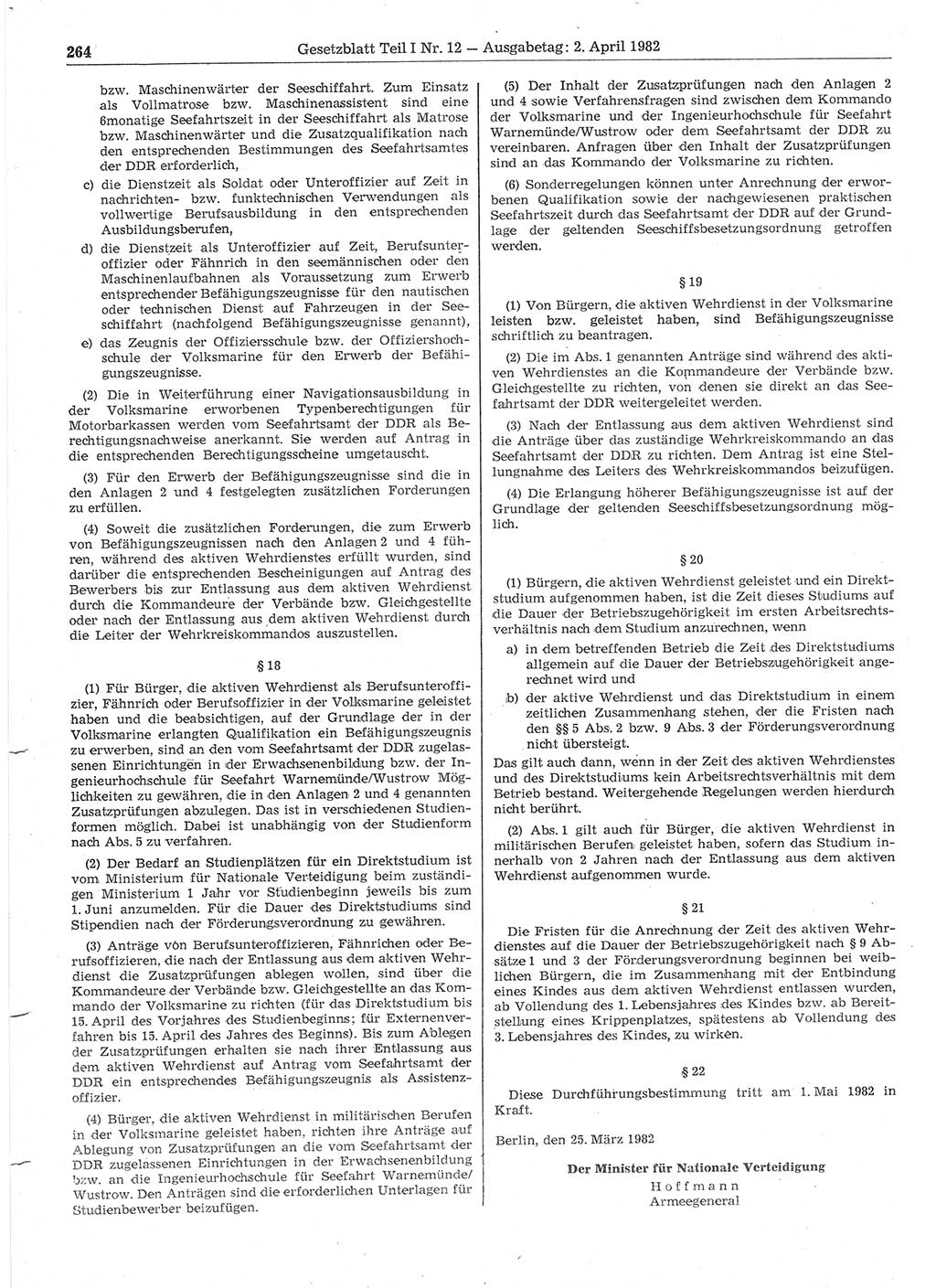 264 Gesetzblatt Teil I Nr. 12 — Ausgabetag: 2. April 1982

bzw. Maschinenwärter der Seeschiffahrt. Zum Einsatz als Vollmatrose bzw. Maschinenassistent sind eine 6monatige Seefahrtszeit in der Seeschiffahrt als Matrose bzw. Maschinenwärter und die Zusatzqualifikation nach den entsprechenden Bestimmungen des Seefahrtsamtes der DDR erforderlich,

c) die Dienstzeit als Soldat oder Unteroffizier auf Zeit in nachrichten- bzw. funktechnischen Verwendungen als vollwertige Berufsausbildung in den entsprechenden Ausbildungsberufen,

d) die Dienstzeit als Unteroffizier auf Zeit, Berufsunteroffizier oder Fähnrich in den seemännischen oder den Maschinenlaufbahnen als Voraussetzung zum Erwerb entsprechender Befähigungszeugnisse für den nautischen oder technischen Dienst auf Fahrzeugen in der Seeschiffahrt (nachfolgend Befähigungszeugnisse genannt),

e) das Zeugnis der Offiziersschule bzw. der Offiziershochschule der Volksmarine für den Erwerb der Befähigungszeugnisse.

(2) Die in Weiterführung einer Navigationsausbildung in der Volksmarine erworbenen Typenberechtigungen für Motorbarkassen werden vom Seefahrtsamt der DDR als Berechtigungsnachweise anerkannt. Sie werden auf Antrag in die entsprechenden Berechtigungsscheine umgetauscht.

(3) Für den Erwerb der Befähigungszeugnisse sind die in den Anlagen 2 und 4 festgelegten zusätzlichen Forderungen zu erfüllen.

(4) Soweit die zusätzlichen Forderungen, die zum Erwerb von Befähigungszeugnissen nach den Anlagen 2 und 4 führen, während des aktiven Wehrdienstes erfüllt wurden, sind darüber die entsprechenden Bescheinigungen auf Antrag des Bewerbers bis zur Entlassung aus dem aktiven Wehrdienst durch die Kommandeure der Verbände bzw. Gleichgestellte oder nach der Entlassung aus dem aktiven Wehrdienst durch die Leiter der Wehrkreiskommandos auszustellen.

§ 18

(1) Für Bürger, die aktiven Wehrdienst als Berufsunteroffizier, Fähnrich oder Berufsoffizier in der Volksmarine geleistet haben und die beabsichtigen, auf der Grundlage der in der Volksmarine erlangten Qualifikation ein Befähigungszeugnis zu erwerben, sind an den vom Seefahrtsamt der DDR zugelassenen Einrichtungen in der Erwachsenenbildung bzw. der Ingenieurhochschule für Seefahrt Warnemünde/Wustrow Möglichkeiten zu gewähren, die in den Anlagen 2 und 4 genannten Zusatzprüfungen abzulegen. Das ist in verschiedenen Studienformen möglich. Dabei ist unabhängig von der Studienform nach Abs. 5 zu verfahren.

(2) Der Bedarf an Studienplätzen für ein Direktstudium ist vom Ministerium für Nationale Verteidigung beim zuständigen Ministerium 1 Jahr vor Studienbeginn jeweils bis zum 1. Juni anzumelden. Für die Dauer des Direktstudiums sind Stipendien nach der Förderungsverordnung zu gewähren.

(3) Anträge von Berufsunteroffizieren, Fähnrichen oder Berufsoffizieren, die nach der Entlassung aus dem aktiven Wehrdienst die Zusatzprüfungen ablegen wollen, sind über die Kommandeure der Verbände bzw. Gleichgestellte an das Kommando der Volksmarine zu richten (für das Direktstudium bis 15. April des Vorjahres des Studienbeginns; für Externenverfahren bis 15. April des Jahres des Beginns). Bis zum Ablegen der Zusatzprüfungen erhalten sie nach ihrer Entlassung aus dem aktiven Wehrdienst auf Antrag vom Seefahrtsamt der DDR ein entsprechendes Befähigungszeugnis als Assistenzoffizier.

(4) Bürger, die aktiven Wehrdienst in militärischen Berufen in der Volksmarine geleistet haben, richten ihre Anträge auf Ablegung von Zusatzprüfungen an die vom Seefahrtsamt der DDR zugelassenen Einrichtungen in der Erwachsenenbildung bzw. an die Ingenieurhochschule für Seefahrt Warnemünde/Wustrow. Den Anträgen sind die erforderlichen Unterlagen für Studienbewerber beizufügen.

(5) Der Inhalt der Zusatzprüfungen nach den Anlagen 2 und 4 sowie Verfahrensfragen sind zwischen dem Kommando der Volksmarine und der Ingenieurhochschule für Seefahrt Warnemünde/Wustrow oder dem Seefahrtsamt der DDR zu vereinbaren. Anfragen über den Inhalt der Zusatzprüfungen sind an das Kommando der Volksmarine zu richten.

(6) Sonderregelungen können unter Anrechnung der erworbenen Qualifikation sowie der nachgewiesenen praktischen Seefahrtszeit durch das Seefahrtsamt der DDR auf der Grundlage der geltenden Seeschiffsbesetzungsordnung getroffen werden.

§ 19

(1) Von Bürgern, die aktiven Wehrdienst in der Volksmarine leisten bzw. geleistet haben, sind Befähigungszeugnisse schriftlich zu beantragen.

(2) Die im Abs. 1 genannten Anträge sind während des aktiven Wehrdienstes an die Kommandeure der Verbände bzw. Gleichgestellte zu richten, von denen sie direkt an das Seefahrtsamt der DDR weitergeleitet werden.

(3) Nach der Entlassung aus dem aktiven Wehrdienst sind die Anträge über das zuständige Wehrkreiskommando an das Seefahrtsamt der DDR zu richten. Dem Antrag ist eine Stellungnahme des Leiters des Wehrkreiskommandos beizufügen.

(4) Die Erlangung höherer Befähigungszeugnisse ist auf der Grundlage der geltenden Seeschiffsbesetzungsordnung möglich.

§ 20

(1) Bürgern, die aktiven Wehrdienst geleistet und ein Direktstudium aufgenommen haben, ist die Zeit dieses Studiums auf die Dauer der Betriebszugehörigkeit im ersten Arbeitsrechtsverhältnis nach dem Studium anzurechnen, wenn

a) in dem betreffenden Betrieb die Zeit des Direktstudiums allgemein auf die Dauer der Betriebszugehörigkeit angerechnet wird und

b) der aktive Wehrdienst und das Direktstudium in einem zeitlichen Zusammenhang stehen, der die Fristen nach den §§ 5 Abs. 2 bzw. 9 Abs. 3 der Förderungsverordnung nicht übersteigt.

Das gilt auch dann, wenn in der Zeit des aktiven Wehrdienstes und des Direktstudiums kein Arbeitsrechtsverhältnis mit dem Betrieb bestand. Weitergehende Regelungen werden hierdurch nicht berührt.

(2) Abs. 1 gilt auch für Bürger, die aktiven Wehrdienst in militärischen Berufen geleistet haben, sofern das Studium innerhalb von 2 Jahren nach der Entlassung aus dem aktiven Wehrdienst aufgenommen wurde.

§ 21

Die Fristen für die Anrechnung der Zeit des aktiven Wehrdienstes auf die Dauer der Betriebszugehörigkeit nach § 9 Absätze 1 und 3 der Förderungsverordnung beginnen bei weiblichen Bürgern, die im Zusammenhang mit der Entbindung eines Kindes aus dem aktiven Wehrdienst entlassen wurden, ab Vollendung des 1. Lebensjahres des Kindes bzw. ab Bereitstellung eines Krippenplatzes, spätestens ab Vollendung des 3. Lebensjahres des Kindes, zu wirken.

§ 22

Diese Durchführungsbestimmung tritt am 1. Mai 1982 in Kraft.

Berlin, den 25. März 1982

Der Minister für Nationale Verteidigung
Hoffmann
Armeegeneral